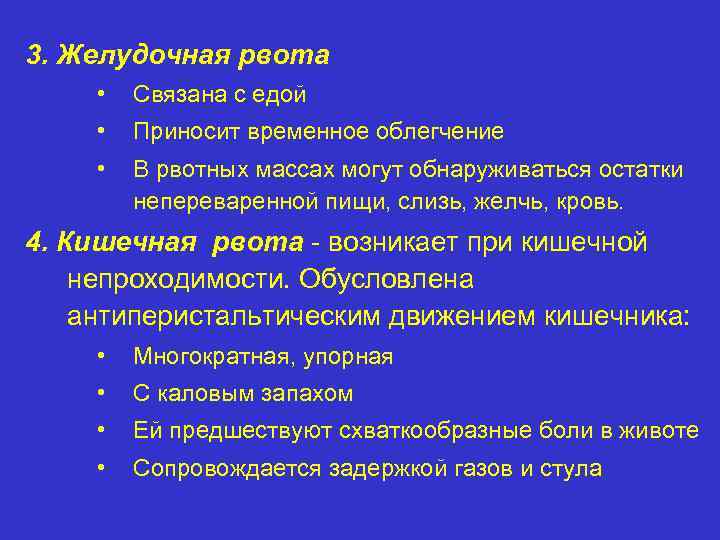 3. Желудочная рвота

• Связана с едой
• Приносит временное облегчение
• В рвотных массах могут обнаруживаться остатки непереваренной пищи, слизь, желчь, кровь.

4. Кишечная рвота - возникает при кишечной непроходимости. Обусловлена антиперистальтическим движением кишечника:

• Многократная, упорная
• С каловым запахом
• Ей предшествуют схваткообразные боли в животе
• Сопровождается задержкой газов и стула